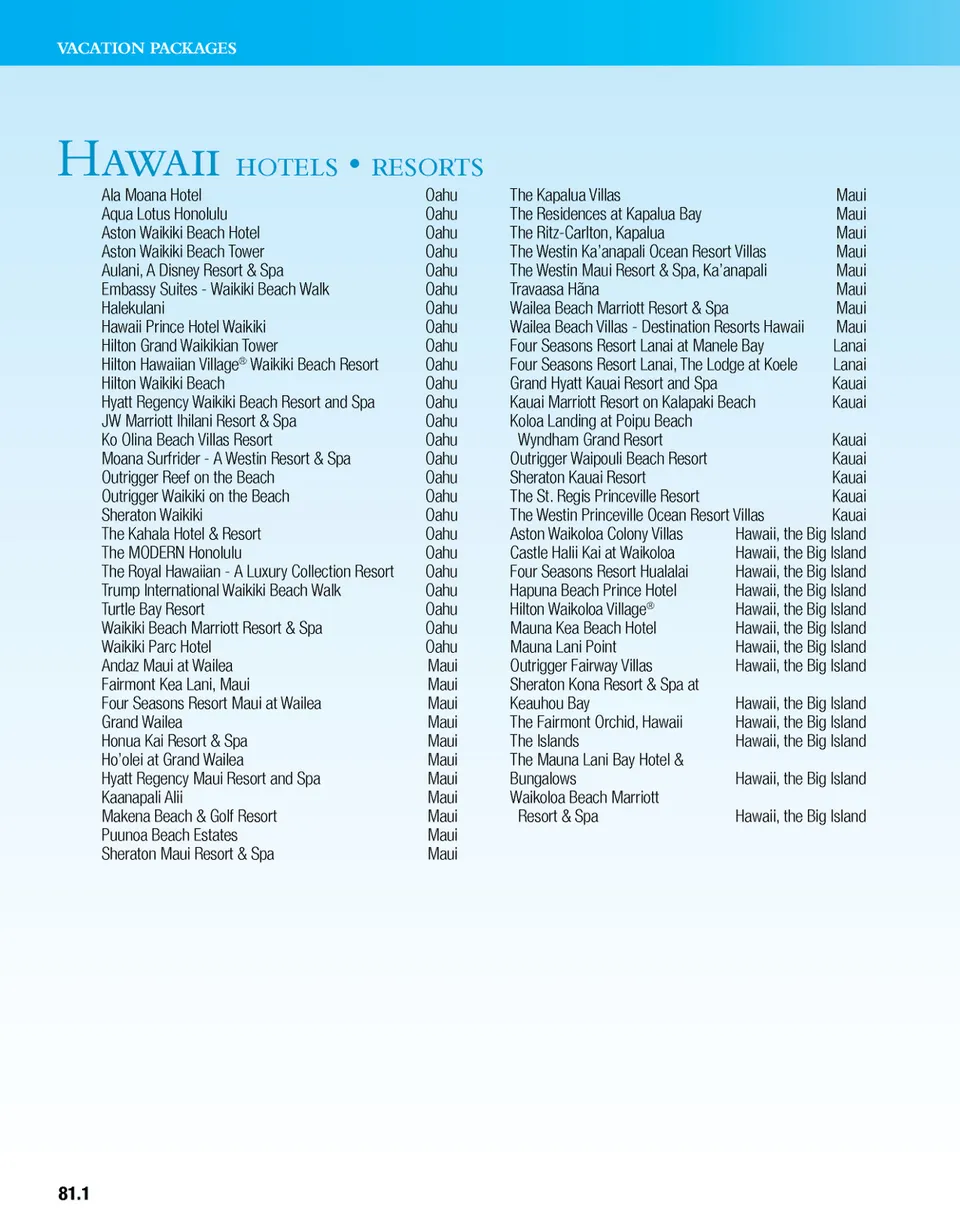 VACATION PACKAGES

HAWAII HOTELS • RESORTS

Ala Moana Hotel Oahu
Aqua Lotus Honolulu Oahu
Aston Waikiki Beach Hotel Oahu
Aston Waikiki Beach Tower Oahu
Aulani, A Disney Resort & Spa Oahu
Embassy Suites - Waikiki Beach Walk Oahu
Halekulani Oahu
Hawaii Prince Hotel Waikiki Oahu
Hilton Grand Waikikian Tower Oahu
Hilton Hawaiian Village® Waikiki Beach Resort Oahu
Hilton Waikiki Beach Oahu
Hyatt Regency Waikiki Beach Resort and Spa Oahu
JW Marriott Ihilani Resort & Spa Oahu
Ko Olina Beach Villas Resort Oahu
Moana Surfrider - A Westin Resort & Spa Oahu
Outrigger Reef on the Beach Oahu
Outrigger Waikiki on the Beach Oahu
Sheraton Waikiki Oahu
The Kahala Hotel & Resort Oahu
The MODERN Honolulu Oahu
The Royal Hawaiian - A Luxury Collection Resort Oahu
Trump International Waikiki Beach Walk Oahu
Turtle Bay Resort Oahu
Waikiki Beach Marriott Resort & Spa Oahu
Waikiki Parc Hotel Oahu
Andaz Maui at Wailea Maui
Fairmont Kea Lani, Maui Maui
Four Seasons Resort Maui at Wailea Maui
Grand Wailea Maui
Honua Kai Resort & Spa Maui
Ho'olei at Grand Wailea Maui
Hyatt Regency Maui Resort and Spa Maui
Kaanapali Alii Maui
Makena Beach & Golf Resort Maui
Puunoa Beach Estates Maui
Sheraton Maui Resort & Spa Maui

The Kapalua Villas Maui
The Residences at Kapalua Bay Maui
The Ritz-Carlton, Kapalua Maui
The Westin Ka'anapali Ocean Resort Villas Maui
The Westin Maui Resort & Spa, Ka'anapali Maui
Travaasa Hāna Maui
Wailea Beach Marriott Resort & Spa Maui
Wailea Beach Villas - Destination Resorts Hawaii Maui
Four Seasons Resort Lanai at Manele Bay Lanai
Four Seasons Resort Lanai, The Lodge at Koele Lanai
Grand Hyatt Kauai Resort and Spa Kauai
Kauai Marriott Resort on Kalapaki Beach Kauai
Koloa Landing at Poipu Beach Wyndham Grand Resort Kauai
Outrigger Waipouli Beach Resort Kauai
Sheraton Kauai Resort Kauai
The St. Regis Princeville Resort Kauai
The Westin Princeville Ocean Resort Villas Kauai
Aston Waikoloa Colony Villas Hawaii, the Big Island
Castle Halii Kai at Waikoloa Hawaii, the Big Island
Four Seasons Resort Hualalai Hawaii, the Big Island
Hapuna Beach Prince Hotel Hawaii, the Big Island
Hilton Waikoloa Village® Hawaii, the Big Island
Mauna Kea Beach Hotel Hawaii, the Big Island
Mauna Lani Point Hawaii, the Big Island
Outrigger Fairway Villas Hawaii, the Big Island
Sheraton Kona Resort & Spa at Keauhou Bay Hawaii, the Big Island
The Fairmont Orchid, Hawaii Hawaii, the Big Island
The Islands Hawaii, the Big Island
The Mauna Lani Bay Hotel & Bungalows Hawaii, the Big Island
Waikoloa Beach Marriott Resort & Spa Hawaii, the Big Island

81.1